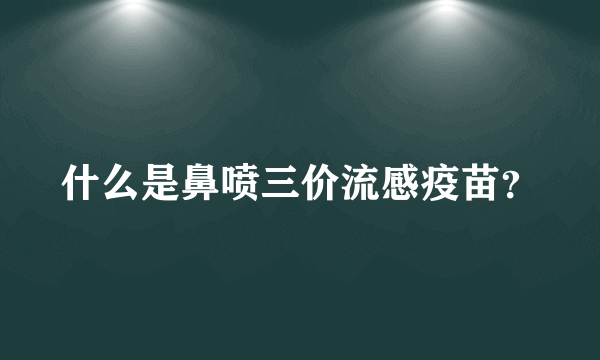 什么是鼻喷三价流感疫苗？